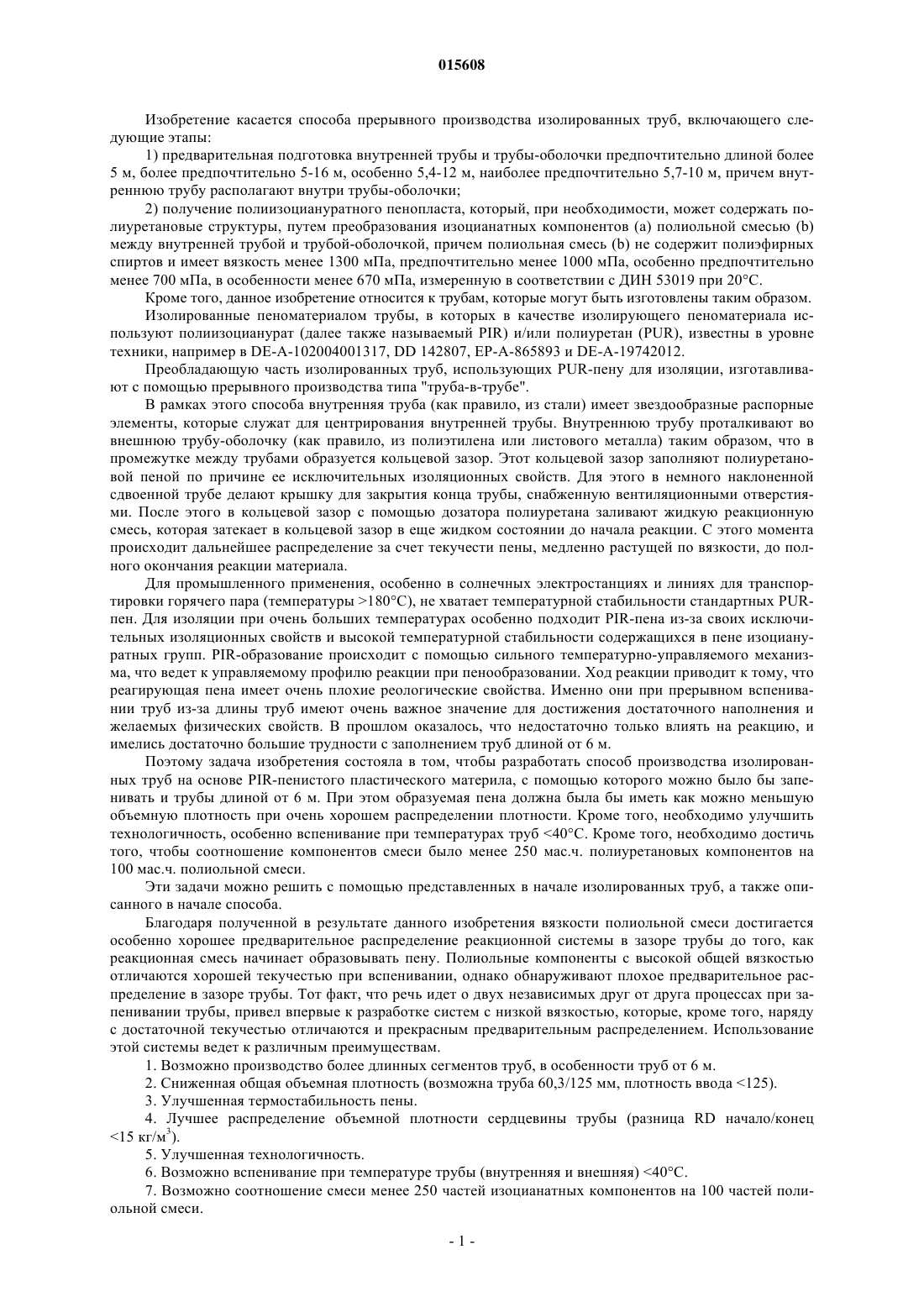 015608

Изобретение касается способа прерывного производства изолированных труб, включающего следующие этапы:

1) предварительная подготовка внутренней трубы и трубы-оболочки предпочтительно длиной более 5 м, более предпочтительно 5-16 м, особенно 5,4-12 м, наиболее предпочтительно 5,7-10 м, причем внутреннюю трубу располагают внутри трубы-оболочки;

2) получение полиизоциануратного пенопласта, который, при необходимости, может содержать полиуретановые структуры, путем преобразования изоцианатных компонентов (a) полиольной смесью (b) между внутренней трубой и трубой-оболочкой, причем полиольная смесь (b) не содержит полиэфирных спиртов и имеет вязкость менее 1300 мПа, предпочтительно менее 1000 мПа, особенно предпочтительно менее 700 мПа, в особенности менее 670 мПа, измеренную в соответствии с ДИН 53019 при 20°C.

Кроме того, данное изобретение относится к трубам, которые могут быть изготовлены таким образом.

Изолированные пеноматериалом трубы, в которых в качестве изолирующего пеноматериала используют полиизоцианурат (далее также называемый PIR) и/или полиуретан (PUR), известны в уровне техники, например в DE-A-102004001317, DD 142807, EP-A-865893 и DE-A-19742012.

Преобладающую часть изолированных труб, использующих PUR-пену для изоляции, изготавливают с помощью прерывного производства типа "труба-в-трубе".

В рамках этого способа внутренняя труба (как правило, из стали) имеет звездообразные распорные элементы, которые служат для центрирования внутренней трубы. Внутреннюю трубу проталкивают во внешнюю трубу-оболочку (как правило, из полиэтилена или листового металла) таким образом, что в промежутке между трубами образуется кольцевой зазор. Этот кольцевой зазор заполняют полиуретановой пеной по причине ее исключительных изоляционных свойств. Для этого в немного наклоненной сдвоенной трубе делают крышку для закрытия конца трубы, снабженную вентиляционными отверстиями. После этого в кольцевой зазор с помощью дозатора полиуретана заливают жидкую реакционную смесь, которая затекает в кольцевой зазор в еще жидком состоянии до начала реакции. С этого момента происходит дальнейшее распределение за счет текучести пены, медленно растущей по вязкости, до полного окончания реакции материала.

Для промышленного применения, особенно в солнечных электростанциях и линиях для транспортировки горячего пара (температуры >180°C), не хватает температурной стабильности стандартных PUR-пен. Для изоляции при очень больших температурах особенно подходит PIR-пена из-за своих исключительных изоляционных свойств и высокой температурной стабильности содержащихся в пене изоциануратных групп. PIR-образование происходит с помощью сильного температурно-управляемого механизма, что ведет к управляемому профилю реакции при пенообразовании. Ход реакции приводит к тому, что реагирующая пена имеет очень плохие реологические свойства. Именно они при прерывном вспенивании труб из-за длины труб имеют очень важное значение для достижения достаточного наполнения и желаемых физических свойств. В прошлом оказалось, что недостаточно только влиять на реакцию, и имелись достаточно большие трудности с заполнением труб длиной от 6 м.

Поэтому задача изобретения состояла в том, чтобы разработать способ производства изолированных труб на основе PIR-пенистого пластического материала, с помощью которого можно было бы запенивать и трубы длиной от 6 м. При этом образуемая пена должна была бы иметь как можно меньшую объемную плотность при очень хорошем распределении плотности. Кроме того, необходимо улучшить технологичность, особенно вспенивание при температурах труб <40°C. Кроме того, необходимо достичь того, чтобы соотношение компонентов смеси было менее 250 мас.ч. полиуретановых компонентов на 100 мас.ч. полиольной смеси.

Эти задачи можно решить с помощью представленных в начале изолированных труб, а также описанного в начале способа.

Благодаря полученной в результате данного изобретения вязкости полиольной смеси достигается особенно хорошее предварительное распределение реакционной системы в зазоре трубы до того, как реакционная смесь начинает образовывать пену. Полиольные компоненты с высокой общей вязкостью отличаются хорошей текучестью при вспенивании, однако обнаруживают плохое предварительное распределение в зазоре трубы. Тот факт, что речь идет о двух независимых друг от друга процессах при запенивании трубы, привел впервые к разработке систем с низкой вязкостью, которые, кроме того, наряду с достаточной текучестью отличаются и прекрасным предварительным распределением. Использование этой системы ведет к различным преимуществам.

1. Возможно производство более длинных сегментов труб, в особенности труб от 6 м.

2. Сниженная общая объемная плотность (возможна труба 60,3/125 мм, плотность ввода <125).

3. Улучшенная термостабильность пены.

4. Лучшее распределение объемной плотности сердцевины трубы (разница RD начало/конец <15 кг/м$^3$).

5. Улучшенная технологичность.

6. Возможно вспенивание при температуре трубы (внутренняя и внешняя) <40°C.

7. Возможно соотношение смеси менее 250 частей изоцианатных компонентов на 100 частей полиольной смеси.

- 1 -